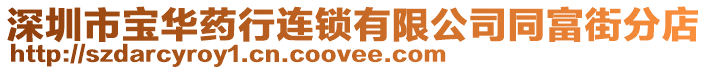 深圳市宝华药行连锁有限公司同富街分店
http://szdarcyroy1.cn.coovee.com